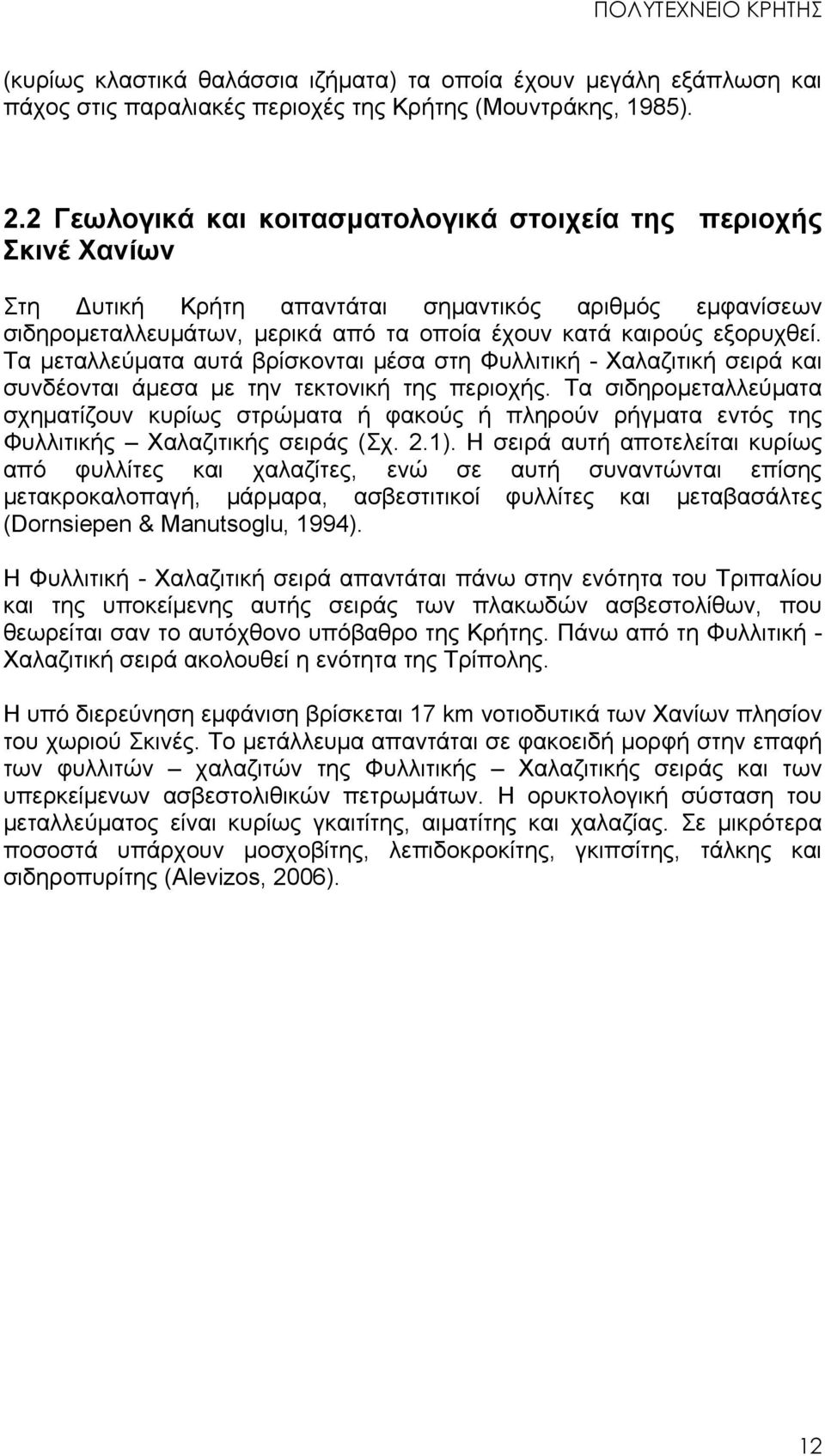 ΠΟΛΥΤΕΧΝΕΙΟ ΚΡΗΤΗΣ

(κυρίως κλαστικά θαλάσσια ιζήματα) τα οποία έχουν μεγάλη εξάπλωση και πάχος στις παραλιακές περιοχές της Κρήτης (Μουντράκης, 1985).

2.2 Γεωλογικά και κοιτασματολογικά στοιχεία της περιοχής Σκινέ Χανίων

Στη Δυτική Κρήτη απαντάται σημαντικός αριθμός εμφανίσεων σιδηρομεταλλευμάτων, μερικά από τα οποία έχουν κατά καιρούς εξορυχθεί. Τα μεταλλεύματα αυτά βρίσκονται μέσα στη Φυλλιτική - Χαλαζιτική σειρά και συνδέονται άμεσα με την τεκτονική της περιοχής. Τα σιδηρομεταλλεύματα σχηματίζουν κυρίως στρώματα ή φακούς ή πληρούν ρήγματα εντός της Φυλλιτικής – Χαλαζιτικής σειράς (Σχ. 2.1). Η σειρά αυτή αποτελείται κυρίως από φυλλίτες και χαλαζίτες, ενώ σε αυτή συναντώνται επίσης μετακροκαλοπαγή, μάρμαρα, ασβεστιτικοί φυλλίτες και μεταβασάλτες (Dornsiepen & Manutsoglu, 1994).

Η Φυλλιτική - Χαλαζιτική σειρά απαντάται πάνω στην ενότητα του Τριπαλίου και της υποκείμενης αυτής σειράς των πλακωδών ασβεστολίθων, που θεωρείται σαν το αυτόχθονο υπόβαθρο της Κρήτης. Πάνω από τη Φυλλιτική - Χαλαζιτική σειρά ακολουθεί η ενότητα της Τρίπολης.

Η υπό διερεύνηση εμφάνιση βρίσκεται 17 km νοτιοδυτικά των Χανίων πλησίον του χωριού Σκινές. Το μετάλλευμα απαντάται σε φακοειδή μορφή στην επαφή των φυλλιτών – χαλαζιτών της Φυλλιτικής – Χαλαζιτικής σειράς και των υπερκείμενων ασβεστολιθικών πετρωμάτων. Η ορυκτολογική σύσταση του μεταλλεύματος είναι κυρίως γκαιτίτης, αιματίτης και χαλαζίας. Σε μικρότερα ποσοστά υπάρχουν μοσχοβίτης, λεπιδοκροκίτης, γκιπσίτης, τάλκης και σιδηροπυρίτης (Alevizos, 2006).

12